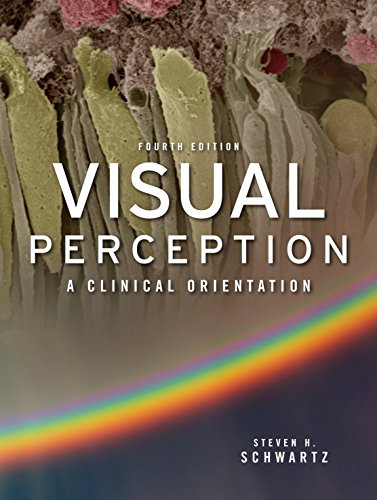 FOURTH EDITION
VISUAL
PERCEPTION
A CLINICAL ORIENTATION

STEVEN H.
SCHWARTZ